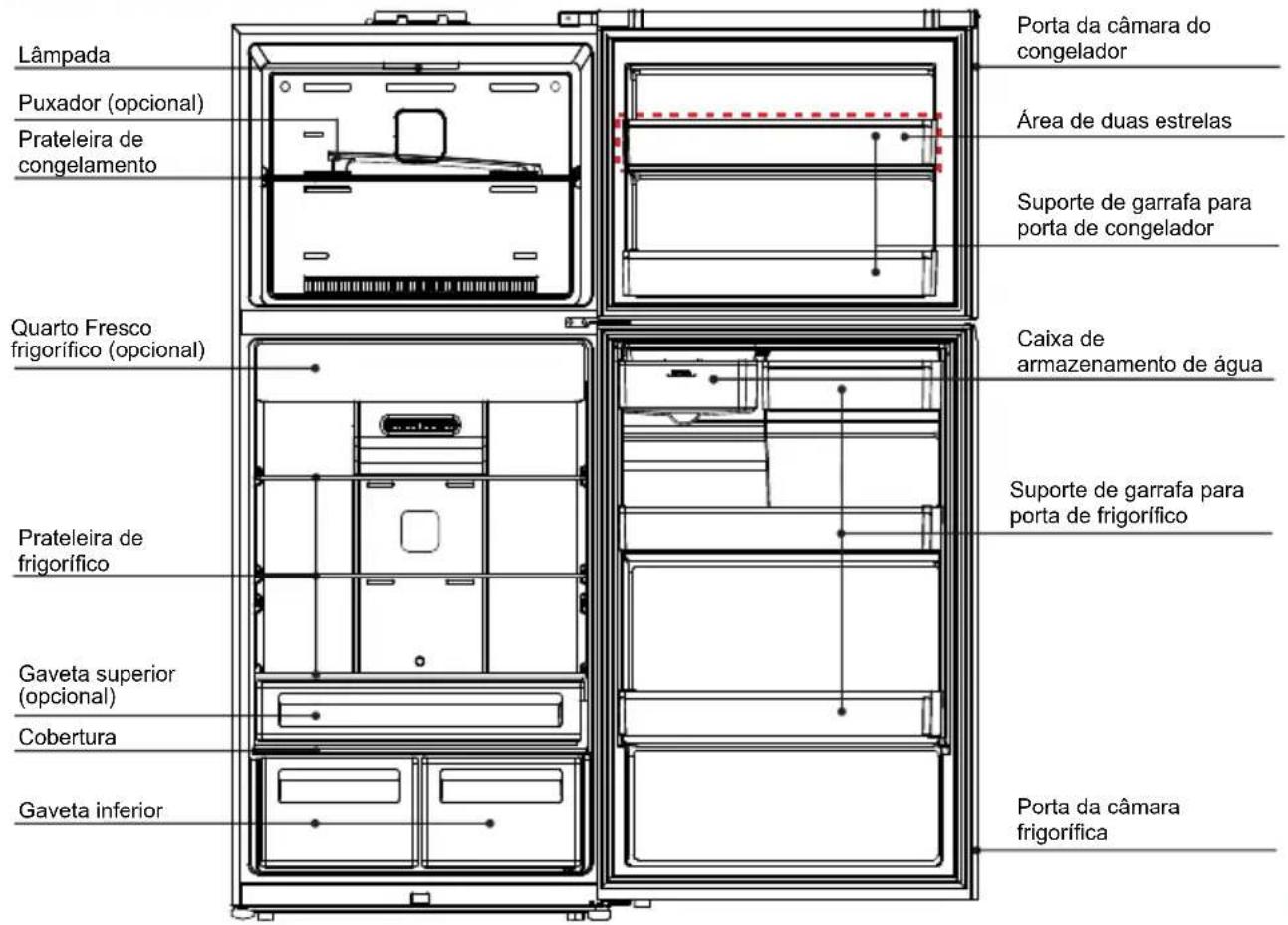 Lâmpada

Puxador (opcional)

Prateleira de congelamento

Quarto Fresco frigorífico (opcional)

Prateleira de frigorífico

Gaveta superior (opcional)

Cobertura

Gaveta inferior

Porta da câmara do congelador

Área de duas estrelas

Suporte de garrafa para porta de congelador

Caixa de armazenamento de água

Suporte de garrafa para porta de frigorífico

Porta da câmara frigorífica